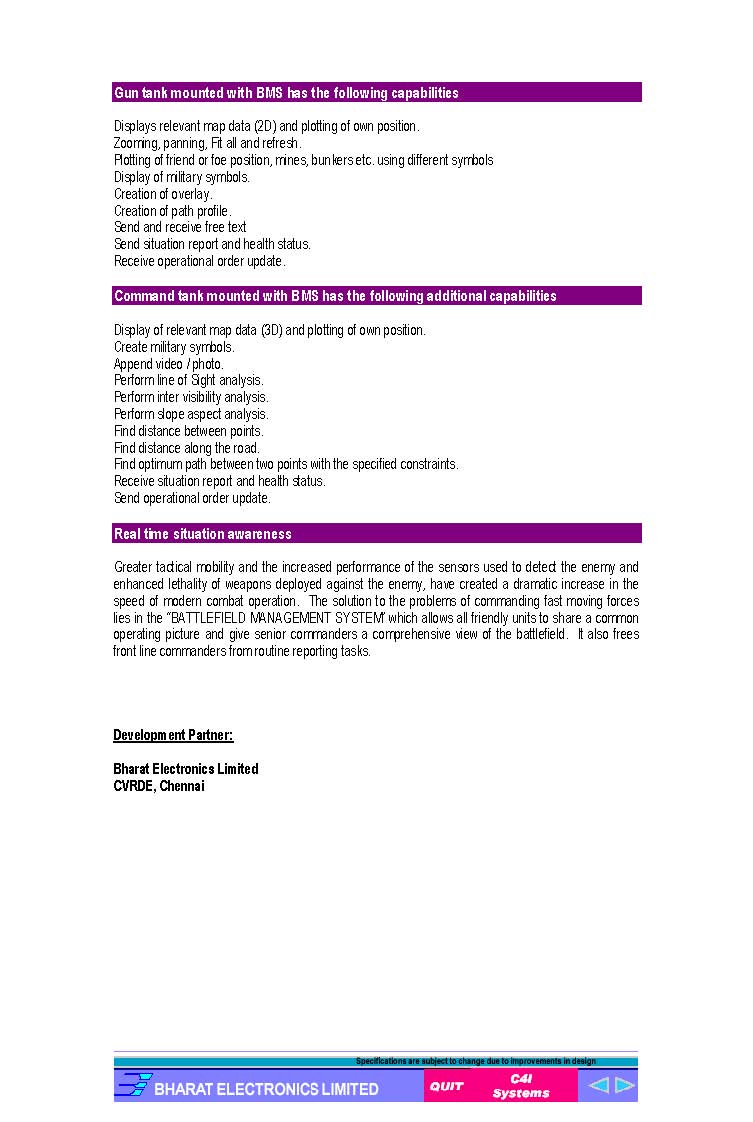 Gun tank mounted with BMS has the following capabilities

Displays relevant map data (2D) and plotting of own position.
Zooming, panning, Fit all and refresh.
Plotting of friend or foe position, mines, bunkers etc. using different symbols
Display of military symbols.
Creation of overlay.
Creation of path profile.
Send and receive free text
Send situation report and health status.
Receive operational order update.

Command tank mounted with BMS has the following additional capabilities

Display of relevant map data (3D) and plotting of own position.
Create military symbols.
Append video / photo.
Perform line of Sight analysis.
Perform inter visibility analysis.
Perform slope aspect analysis.
Find distance between points.
Find distance along the road.
Find optimum path between two points with the specified constraints.
Receive situation report and health status.
Send operational order update.

Real time situation awareness

Greater tactical mobility and the increased performance of the sensors used to detect the enemy and enhanced lethality of weapons deployed against the enemy, have created a dramatic increase in the speed of modern combat operation. The solution to the problems of commanding fast moving forces lies in the "BATTLEFIELD MANAGEMENT SYSTEM" which allows all friendly units to share a common operating picture and give senior commanders a comprehensive view of the battlefield. It also frees front line commanders from routine reporting tasks.

Development Partner:

Bharat Electronics Limited
CVRDE, Chennai

Specifications are subject to change due to improvements in design

BHARAT ELECTRONICS LIMITED
QUIT
C4I Systems